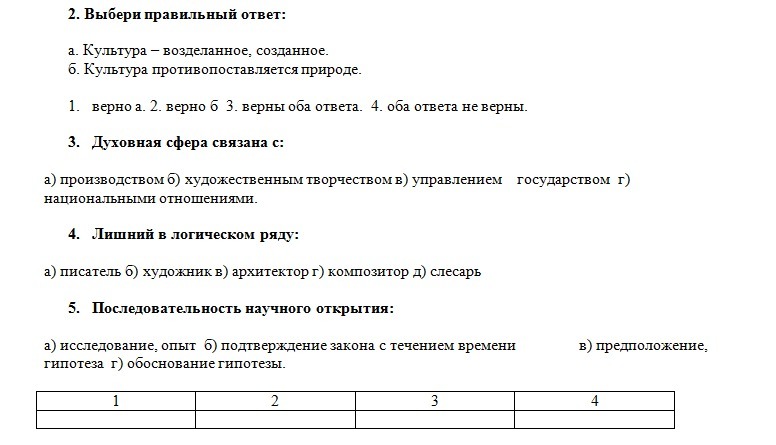 2. Выбери правильный ответ:

а. Культура – возделанное, созданное.
б. Культура противопоставляется природе.

1. верно а. 2. верно б 3. верны оба ответа. 4. оба ответа не верны.

3. Духовная сфера связана с:

а) производством б) художественным творчеством в) управлением государством г) национальными отношениями.

4. Лишний в логическом ряду:

а) писатель б) художник в) архитектор г) композитор д) слесарь

5. Последовательность научного открытия:

а) исследование, опыт б) подтверждение закона с течением времени в) предположение, гипотеза г) обоснование гипотезы.

| 1 | 2 | 3 | 4 |
|---|---|---|---|
| | | | |